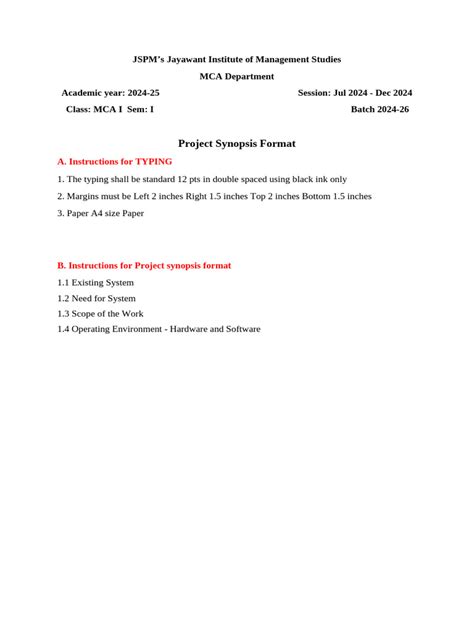 JSPM's Jayawant Institute of Management Studies

MCA Department

Academic year: 2024-25 Session: Jul 2024 - Dec 2024

Class: MCA I Sem: I Batch 2024-26

Project Synopsis Format

A. Instructions for TYPING

1. The typing shall be standard 12 pts in double spaced using black ink only

2. Margins must be Left 2 inches Right 1.5 inches Top 2 inches Bottom 1.5 inches

3. Paper A4 size Paper

B. Instructions for Project synopsis format

1.1 Existing System

1.2 Need for System

1.3 Scope of the Work

1.4 Operating Environment - Hardware and Software